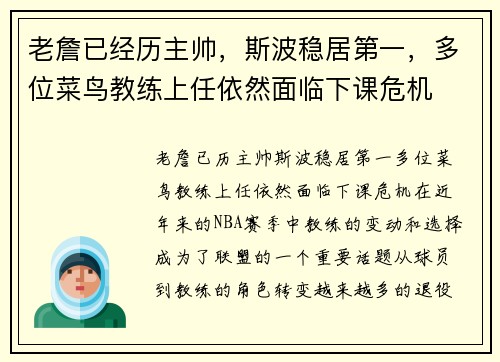 老詹已经历主帅，斯波稳居第一，多位菜鸟教练上任依然面临下课危机

老詹已历主帅斯波稳居第一多位菜鸟教练上任依然面临下课危机在近年来的NBA赛季中教练的变动和选择成为了联盟的一个重要话题从球员到教练的角色转变越来越多的退役